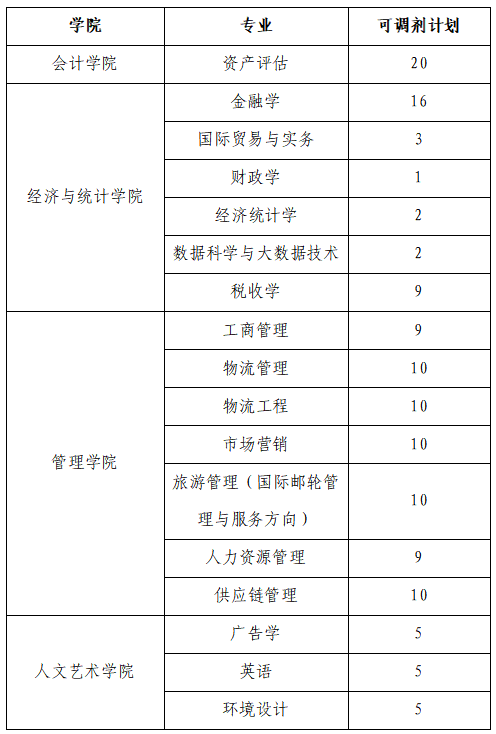 | 学院 | 专业 | 可调剂计划 |
|---|---|---|
| 会计学院 | 资产评估 | 20 |
| 经济与统计学院 | 金融学 | 16 |
| | 国际贸易与实务 | 3 |
| | 财政学 | 1 |
| | 经济统计学 | 2 |
| | 数据科学与大数据技术 | 2 |
| | 税收学 | 9 |
| 管理学院 | 工商管理 | 9 |
| | 物流管理 | 10 |
| | 物流工程 | 10 |
| | 市场营销 | 10 |
| | 旅游管理（国际邮轮管理与服务方向） | 10 |
| | 人力资源管理 | 9 |
| | 供应链管理 | 10 |
| 人文艺术学院 | 广告学 | 5 |
| | 英语 | 5 |
| | 环境设计 | 5 |